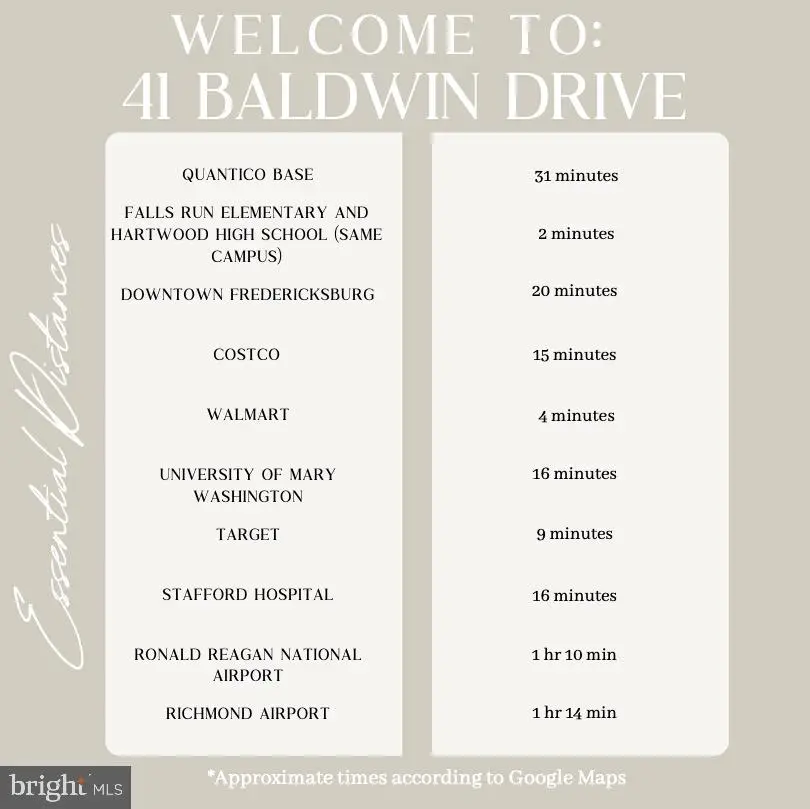 WELCOME TO:
41 BALDWIN DRIVE

Essential Distances

QUANTICO BASE
FALLS RUN ELEMENTARY AND HARTWOOD HIGH SCHOOL (SAME CAMPUS)
DOWNTOWN FREDERICKSBURG
COSTCO
WALMART
UNIVERSITY OF MARY WASHINGTON
TARGET
STAFFORD HOSPITAL
RONALD REAGAN NATIONAL AIRPORT
RICHMOND AIRPORT

31 minutes
2 minutes
20 minutes
15 minutes
4 minutes
16 minutes
9 minutes
16 minutes
1 hr 10 min
1 hr 14 min

*Approximate times according to Google Maps

bright MLS